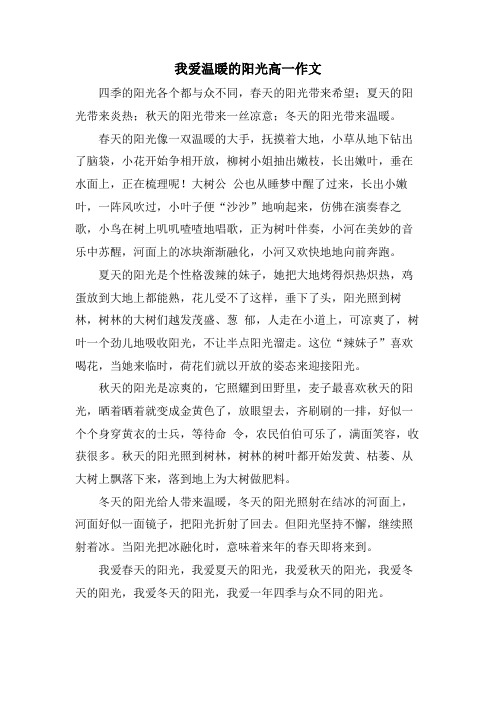 我爱温暖的阳光高一作文

四季的阳光各个都与众不同，春天的阳光带来希望；夏天的阳光带来炎热；秋天的阳光带来一丝凉意；冬天的阳光带来温暖。

春天的阳光像一双温暖的大手，抚摸着大地，小草从地下钻出了脑袋，小花开始争相开放，柳树小姐抽出嫩枝，长出嫩叶，垂在水面上，正在梳理呢！大树公 公也从睡梦中醒了过来，长出小嫩叶，一阵风吹过，小叶子便“沙沙”地响起来，仿佛在演奏春之歌，小鸟在树上叽叽喳喳地唱歌，正为树叶伴奏，小河在美妙的音乐中苏醒，河面上的冰块渐渐融化，小河又欢快地地向前奔跑。

夏天的阳光是个性格泼辣的妹子，她把大地烤得炽热炽热，鸡蛋放到大地上都能熟，花儿受不了这样，垂下了头，阳光照到树林，树林的大树们越发茂盛、葱 郁，人走在小道上，可凉爽了，树叶一个劲儿地吸收阳光，不让半点阳光溜走。这位“辣妹子”喜欢喝花，当她来临时，荷花们就以开放的姿态来迎接阳光。

秋天的阳光是凉爽的，它照耀到田野里，麦子最喜欢秋天的阳光，晒着晒着就变成金黄色了，放眼望去，齐刷刷的一排，好似一个个身穿黄衣的士兵，等待命 令，农民伯伯可乐了，满面笑容，收获很多。秋天的阳光照到树林，树林的树叶都开始发黄、枯萎、从大树上飘落下来，落到地上为大树做肥料。

冬天的阳光给人带来温暖，冬天的阳光照射在结冰的河面上，河面好似一面镜子，把阳光折射了回去。但阳光坚持不懈，继续照射着冰。当阳光把冰融化时，意味着来年的春天即将来到。

我爱春天的阳光，我爱夏天的阳光，我爱秋天的阳光，我爱冬天的阳光，我爱冬天的阳光，我爱一年四季与众不同的阳光。